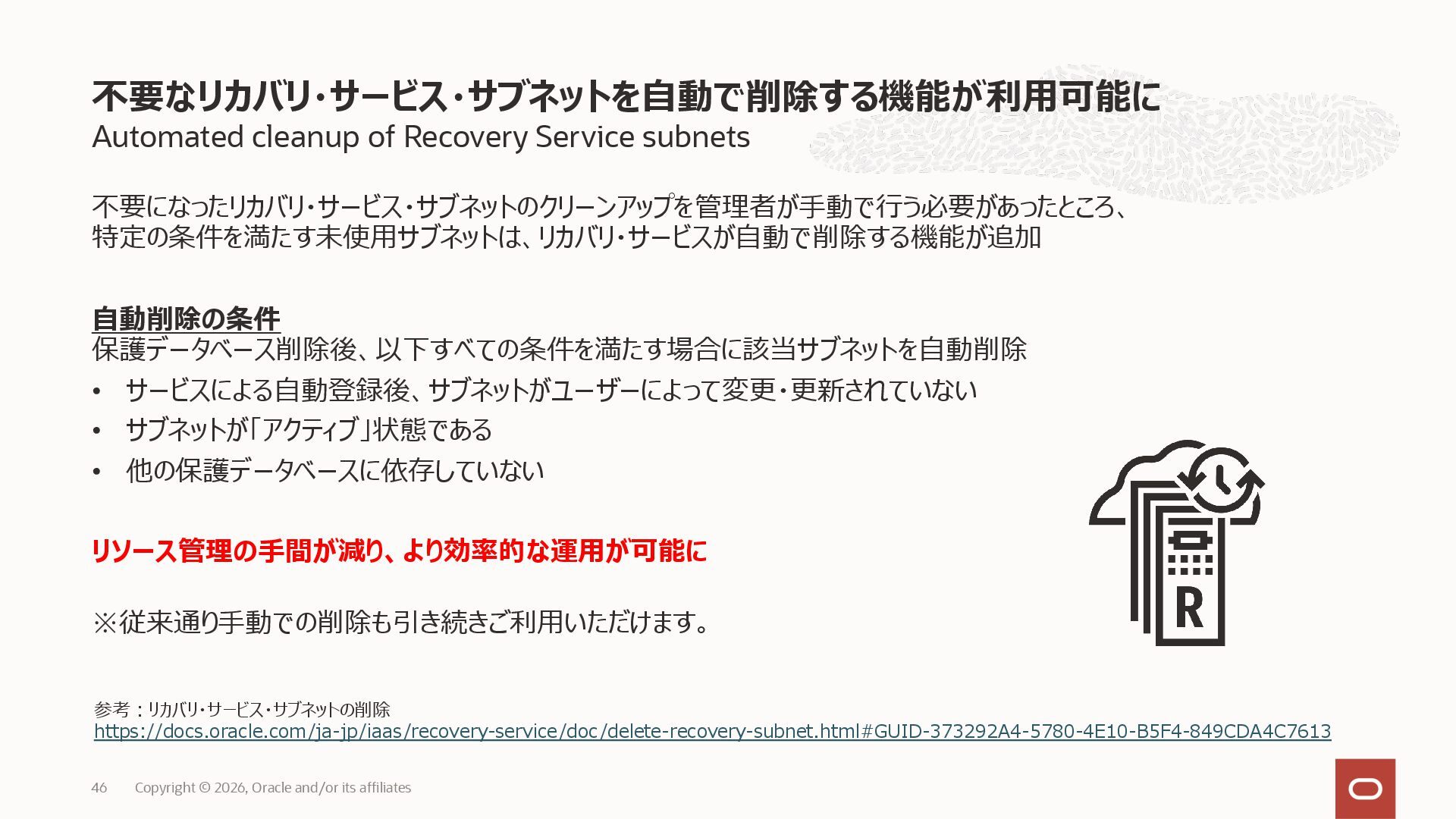 不要なリカバリ・サービス・サブネットを自動で削除する機能が利用可能に
Automated cleanup of Recovery Service subnets

不要になったリカバリ・サービス・サブネットのクリーンアップを管理者が手動で行う必要があったところ、特定の条件を満たす未使用サブネットは、リカバリ・サービスが自動で削除する機能が追加

自動削除の条件
保護データベース削除後、以下すべての条件を満たす場合に該当サブネットを自動削除
• サービスによる自動登録後、サブネットがユーザーによって変更・更新されていない
• サブネットが「アクティブ」状態である
• 他の保護データベースに依存していない

リソース管理の手間が減り、より効率的な運用が可能に

※従来通り手動での削除も引き続きご利用いただけます。

R

参考：リカバリ・サービス・サブネットの削除
https://docs.oracle.com/ja-jp/iaas/recovery-service/doc/delete-recovery-subnet.html#GUID-373292A4-5780-4E10-B5F4-849CDA4C7613

46 Copyright © 2026, Oracle and/or its affiliates